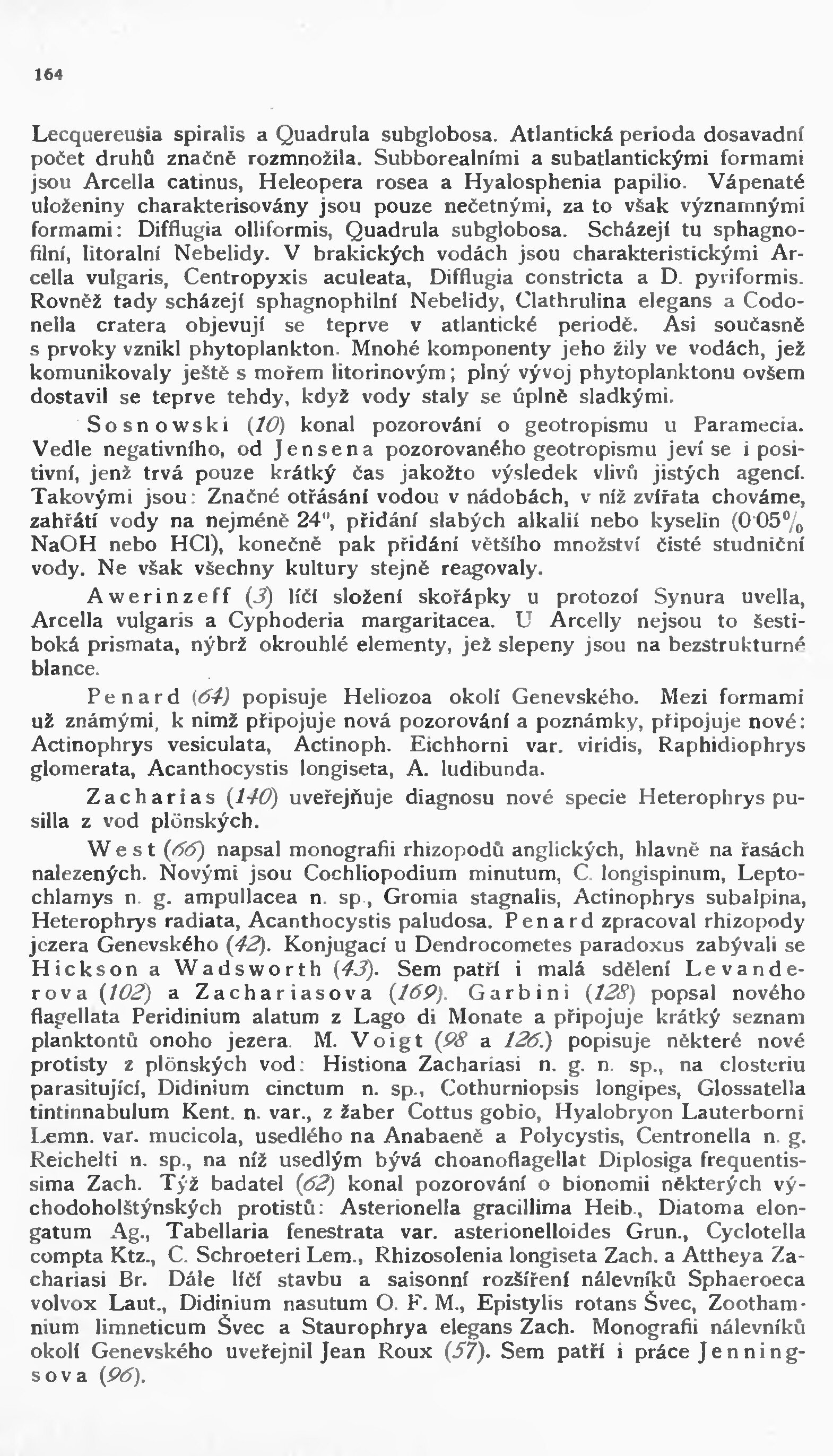 164

Lecquereusia spiralis a Quadrula subglobosa. Atlantická perioda dosavadní počet druhů značně rozmnožila. Subborealními a subatlantickými formami jsou Arcella catinus, Heleopera rosea a Hyalosphenia papilio. Vápenaté uloženiny charakterisovány jsou pouze nečetnými, za to však významnými formami: Difflugia olliformis, Quadrula subglobosa. Scházejí tu sphagnofilní, litoralní Nebelidy. V brakických vodách jsou charakteristickými Arcella vulgaris, Centropyxis aculeata, Difflugia constricta a D. pyriformis. Rovněž tady scházejí sphagnophilní Nebelidy, Clathrulina elegans a Codonella cratera objevují se teprve v atlantické periodě. Asi současně s prvoky vznikl phytoplankton. Mnohé komponenty jeho žily ve vodách, jež komunikovaly ještě s mořem litorinovým; plný vývoj phytoplanktonu ovšem dostavil se teprve tehdy, když vody staly se úplně sladkými.

Sosnowski (10) konal pozorování o geotropismu u Paramecia. Vedle negativního, od Jensena pozorovaného geotropismu jeví se i positivní, jenž trvá pouze krátký čas jakožto výsledek vlivů jistých agencí. Takovými jsou: Značné otřásání vodou v nádobách, v níž zvířata chováme, zahřátí vody na nejméně 24°, přidání slabých alkalií nebo kyselin (0·05% NaOH nebo HCl), konečně pak přidání většího množství čisté studniční vody. Ne však všechny kultury stejně reagovaly.

Awerinzeff (3) líčí složení skořápky u protozoí Synura uvella, Arcella vulgaris a Cyphoderia margaritacea. U Arcelly nejsou to šestiboká prismata, nýbrž okrouhlé elementy, jež slepeny jsou na bezstrukturné blance.

Penard (64) popisuje Heliozoa okolí Genevského. Mezi formami už známými, k nimž připojuje nová pozorování a poznámky, připojuje nové: Actinophrys vesiculata, Actinoph. Eichhorni var. viridis, Raphidiophrys glomerata, Acanthocystis longiseta, A. ludibunda.

Zacharias (140) uveřejňuje diagnosu nové specie Heterophrys pusilla z vod plönských.

West (66) napsal monografii rhizopodů anglických, hlavně na řasách nalezených. Novými jsou Cochliopodium minutum, C. longispinum, Leptochlamys n. g. ampullacea n. sp., Gromia stagnalis, Actinophrys subalpina, Heterophrys radiata, Acanthocystis paludosa. Penard zpracoval rhizopody jezera Genevského (42). Konjugací u Dendrocometes paradoxus zabývali se Hickson a Wadsworth (43). Sem patří i malá sdělení Levanderova (102) a Zachariasova (169). Garbini (128) popsal nového flagellata Peridinium alatum z Lago di Monate a připojuje krátký seznam planktontů onoho jezera. M. Voigt (98 a 126.) popisuje některé nové protisty z plönských vod: Histiona Zachariasi n. g. n. sp., na closteriu parasitující, Didinium cinctum n. sp., Cothurniopsis longipes, Glossatella tintinnabulum Kent. n. var., z žaber Cottus gobio, Hyalobryon Lauterborni Lemn. var. mucicola, usedlého na Anabaeně a Polycystis, Centronella n. g. Reichelti n. sp., na níž usedlým bývá choanoflagellat Diplosiga frequentissima Zach. Týž badatel (62) konal pozorování o bionomii některých východoholštýnských protistů: Asterionella gracillima Heib., Diatoma elongatum Ag., Tabellaria fenestrata var. asterionelloides Grun., Cyclotella compta Ktz., C. Schroeteri Lem., Rhizosolenia longiseta Zach. a Attheya Zachariasi Br. Dále líčí stavbu a saisonní rozšíření nálevníků Sphaeroeca volvox Laut., Didinium nasutum O. F. M., Epistylis rotans Švec, Zoothamnium limneticum Švec a Staurophrya elegans Zach. Monografii nálevníků okolí Genevského uveřejnil Jean Roux (57). Sem patří i práce Jenningsova (96).